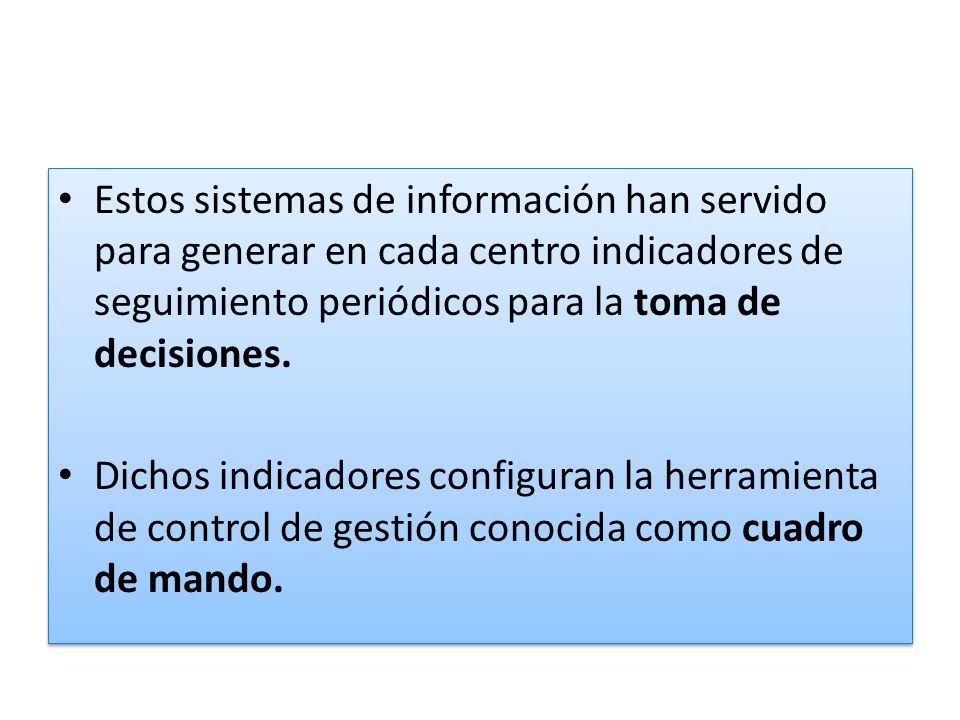 • Estos sistemas de información han servido para generar en cada centro indicadores de seguimiento periódicos para la toma de decisiones.

• Dichos indicadores configuran la herramienta de control de gestión conocida como cuadro de mando.